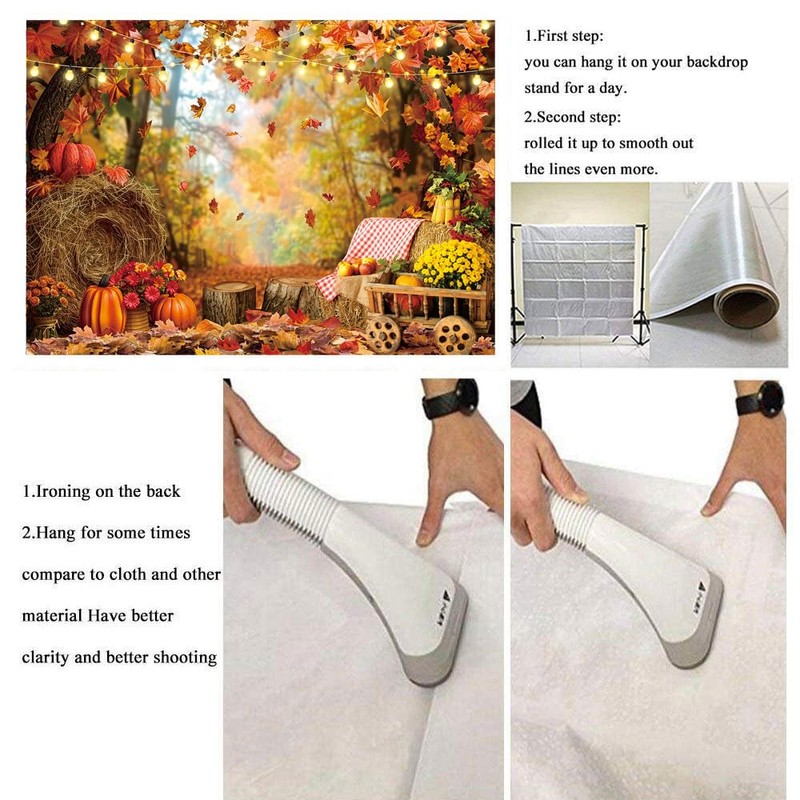 1.First step:
you can hang it on your backdrop stand for a day.

2.Second step:
rolled it up to smooth out the lines even more.

1.Ironing on the back

2.Hang for some times compare to cloth and other material Have better clarity and better shooting